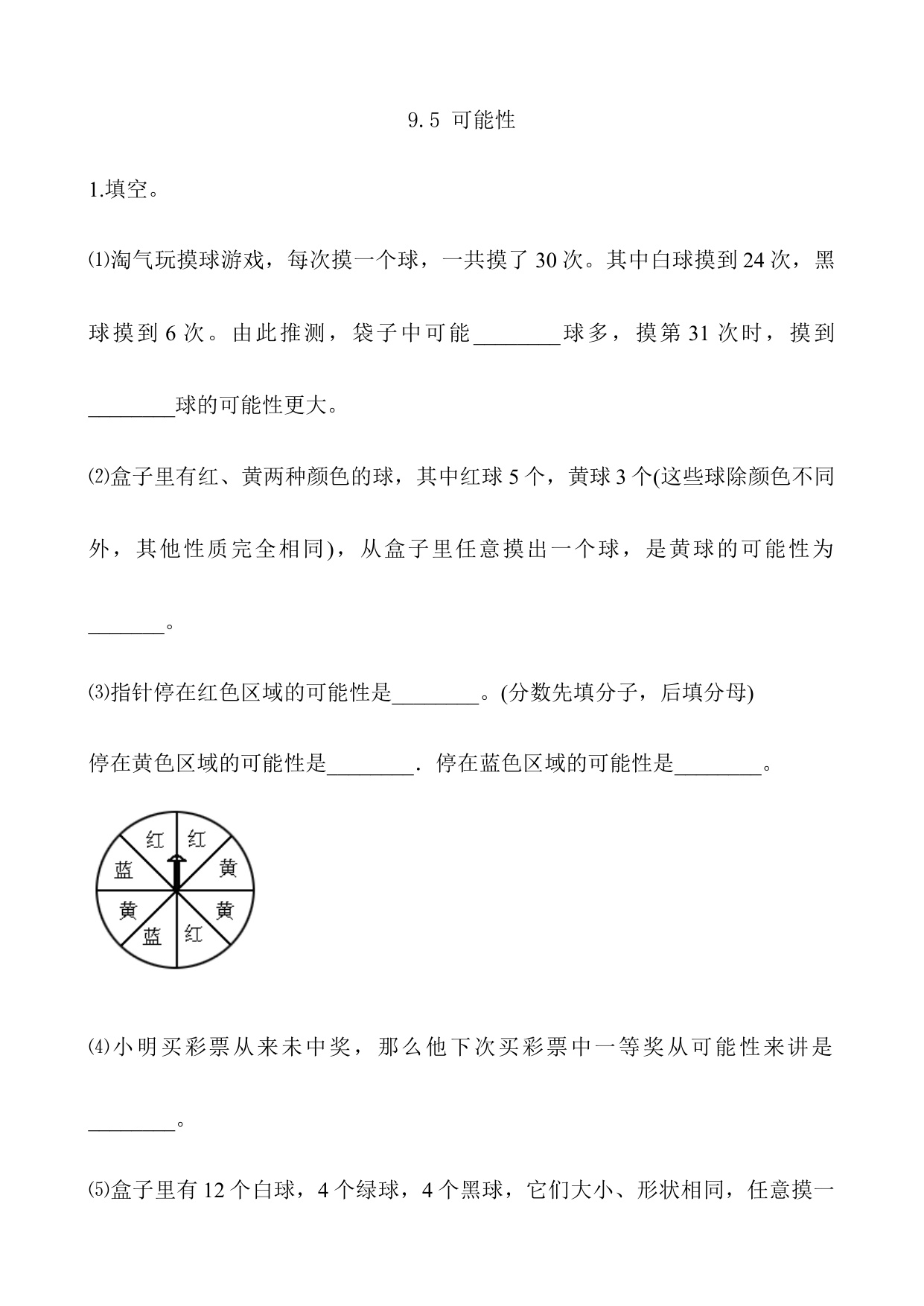 9.5 可能性

1.填空。

⑴淘气玩摸球游戏，每次摸一个球，一共摸了 30 次。其中白球摸到 24 次，黑球摸到 6 次。由此推测，袋子中可能________球多，摸第 31 次时，摸到________球的可能性更大。

⑵盒子里有红、黄两种颜色的球，其中红球 5 个，黄球 3 个(这些球除颜色不同外，其他性质完全相同)，从盒子里任意摸出一个球，是黄球的可能性为_______。

⑶指针停在红色区域的可能性是________。(分数先填分子，后填分母)

停在黄色区域的可能性是________．停在蓝色区域的可能性是________。

红 红 黄 黄 红 蓝 黄 蓝

⑷小明买彩票从来未中奖，那么他下次买彩票中一等奖从可能性来讲是________。

⑸盒子里有 12 个白球，4 个绿球，4 个黑球，它们大小、形状相同，任意摸一